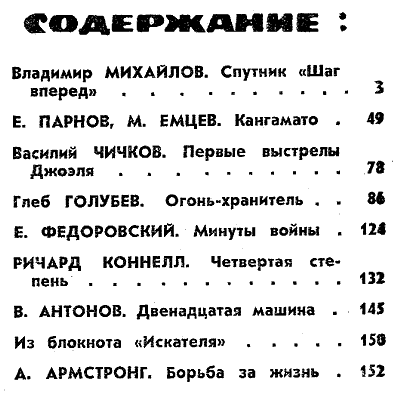 СОДЕРЖАНИЕ:

Владимир МИХАЙЛОВ. Спутник «Шаг вперед» 3

Е. ПАРНОВ, М. ЕМЦЕВ. Кангамато 49

Василий ЧИЧКОВ. Первые выстрелы Джоэля 78

Глеб ГОЛУБЕВ. Огонь-хранитель 86

Е. ФЕДОРОВСКИЙ. Минуты войны 124

РИЧАРД КОННЕЛЛ. Четвертая степень 132

В. АНТОНОВ. Двенадцатая машина 145

Из блокнота «Искателя» 150

А. АРМСТРОНГ. Борьба за жизнь 152